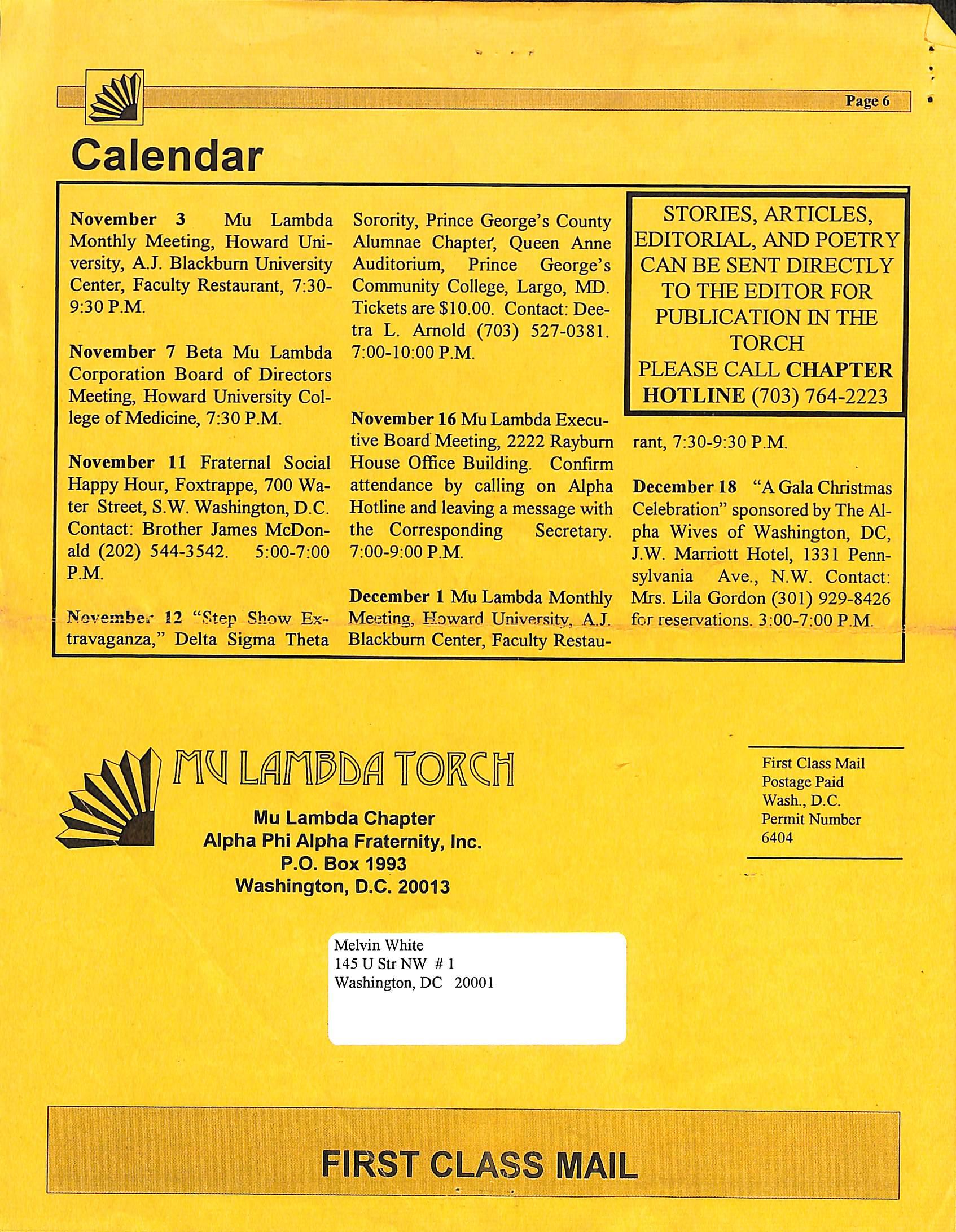 Page 6

Calendar

November 3 Mu Lambda Monthly Meeting, Howard University, A.J. Blackburn University Center, Faculty Restaurant, 7:30-9:30 P.M.

November 7 Beta Mu Lambda Corporation Board of Directors Meeting, Howard University College of Medicine, 7:30 P.M.

November 11 Fraternal Social Happy Hour, Foxtrappe, 700 Water Street, S.W. Washington, D.C. Contact: Brother James McDonald (202) 544-3542. 5:00-7:00 P.M.

November 12 "Step Show Extravaganza," Delta Sigma Theta Sorority, Prince George's County Alumnae Chapter, Queen Anne Auditorium, Prince George's Community College, Largo, MD. Tickets are $10.00. Contact: Deetra L. Arnold (703) 527-0381. 7:00-10:00 P.M.

November 16 Mu Lambda Executive Board Meeting, 2222 Rayburn House Office Building. Confirm attendance by calling on Alpha Hotline and leaving a message with the Corresponding Secretary. 7:00-9:00 P.M.

December 1 Mu Lambda Monthly Meeting, Howard University, A.J. Blackburn Center, Faculty Restaurant, 7:30-9:30 P.M.

STORIES, ARTICLES, EDITORIAL, AND POETRY CAN BE SENT DIRECTLY TO THE EDITOR FOR PUBLICATION IN THE TORCH
PLEASE CALL CHAPTER HOTLINE (703) 764-2223

December 18 "A Gala Christmas Celebration" sponsored by The Alpha Wives of Washington, DC, J.W. Marriott Hotel, 1331 Pennsylvania Ave., N.W. Contact: Mrs. Lila Gordon (301) 929-8426 for reservations. 3:00-7:00 P.M.

MU LAMBDA TORCH
Mu Lambda Chapter
Alpha Phi Alpha Fraternity, Inc.
P.O. Box 1993
Washington, D.C. 20013

First Class Mail
Postage Paid
Wash., D.C.
Permit Number
6404

Melvin White
145 U Str NW # 1
Washington, DC 20001

FIRST CLASS MAIL